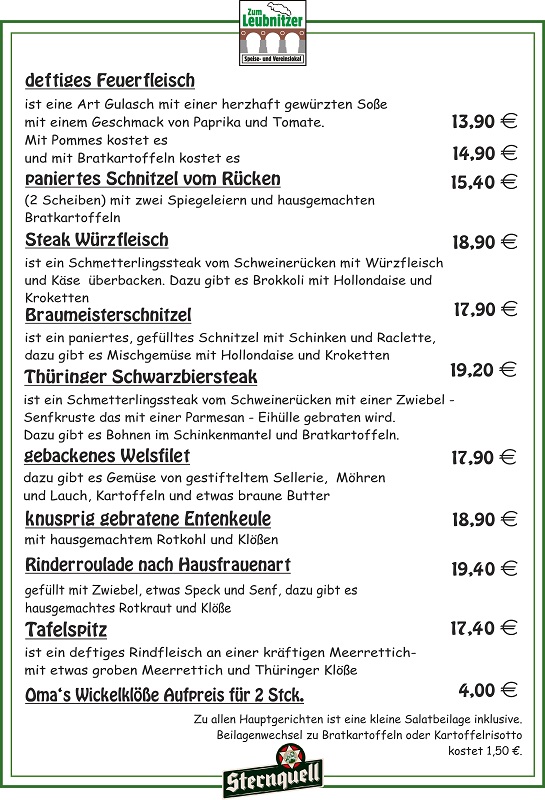 Zum Leubnitzer
Speise- und Vereinslokal

deftiges Feuerfleisch
ist eine Art Gulasch mit einer herzhaft gewürzten Soße mit einem Geschmack von Paprika und Tomate.
Mit Pommes kostet es 13,90 €
und mit Bratkartoffeln kostet es 14,90 €

paniertes Schnitzel vom Rücken 15,40 €
(2 Scheiben) mit zwei Spiegeleiern und hausgemachten Bratkartoffeln

Steak Würzfleisch 18,90 €
ist ein Schmetterlingssteak vom Schweinerücken mit Würzfleisch und Käse überbacken. Dazu gibt es Brokkoli mit Hollondaise und Kroketten

Braumeisterschnitzel 17,90 €
ist ein paniertes, gefülltes Schnitzel mit Schinken und Raclette, dazu gibt es Mischgemüse mit Hollondaise und Kroketten

Thüringer Schwarzbiersteak 19,20 €
ist ein Schmetterlingssteak vom Schweinerücken mit einer Zwiebel - Senfkruste das mit einer Parmesan - Eihülle gebraten wird. Dazu gibt es Bohnen im Schinkenmantel und Bratkartoffeln.

gebackenes Welsfilet 17,90 €
dazu gibt es Gemüse von gestifteltem Sellerie, Möhren und Lauch, Kartoffeln und etwas braune Butter

knusprig gebratene Entenkeule 18,90 €
mit hausgemachtem Rotkohl und Klößen

Rinderroulade nach Hausfrauenart 19,40 €
gefüllt mit Zwiebel, etwas Speck und Senf, dazu gibt es hausgemachtes Rotkraut und Klöße

Tafelspitz 17,40 €
ist ein deftiges Rindfleisch an einer kräftigen Meerrettich- mit etwas groben Meerrettich und Thüringer Klöße

Oma's Wickelklöße Aufpreis für 2 Stck. 4,00 €

Zu allen Hauptgerichten ist eine kleine Salatbeilage inklusive.
Beilagenwechsel zu Bratkartoffeln oder Kartoffelrisotto kostet 1,50 €.

Sternquell